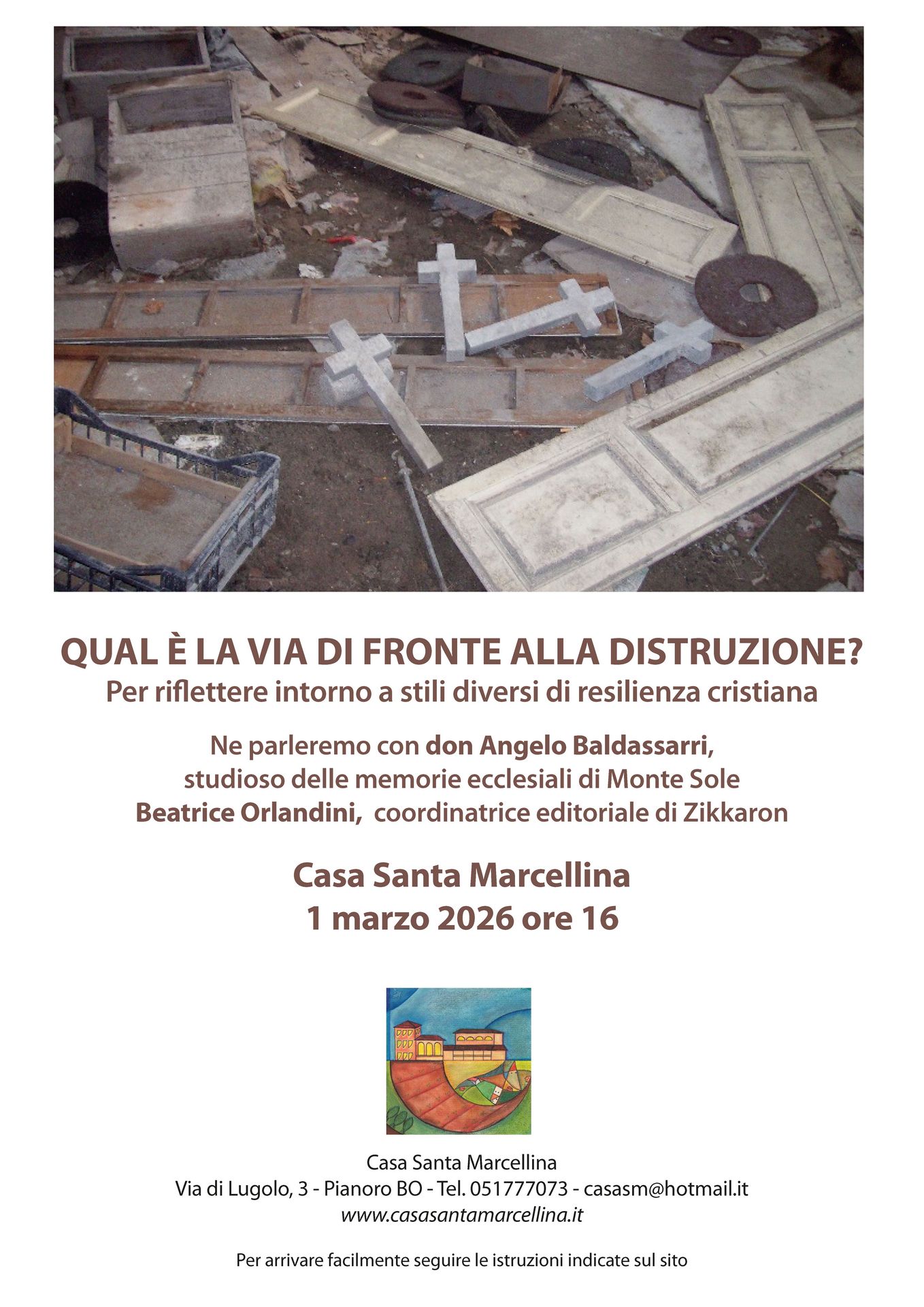 QUAL È LA VIA DI FRONTE ALLA DISTRUZIONE?
Per riflettere intorno a stili diversi di resilienza cristiana

Ne parleremo con don Angelo Baldassarri,
studioso delle memorie ecclesiali di Monte Sole
Beatrice Orlandini, coordinatrice editoriale di Zikkaron

Casa Santa Marcellina
1 marzo 2026 ore 16

Casa Santa Marcellina
Via di Lugolo, 3 - Pianoro BO - Tel. 051777073 - casasm@hotmail.it
www.casasantamarcellina.it

Per arrivare facilmente seguire le istruzioni indicate sul sito